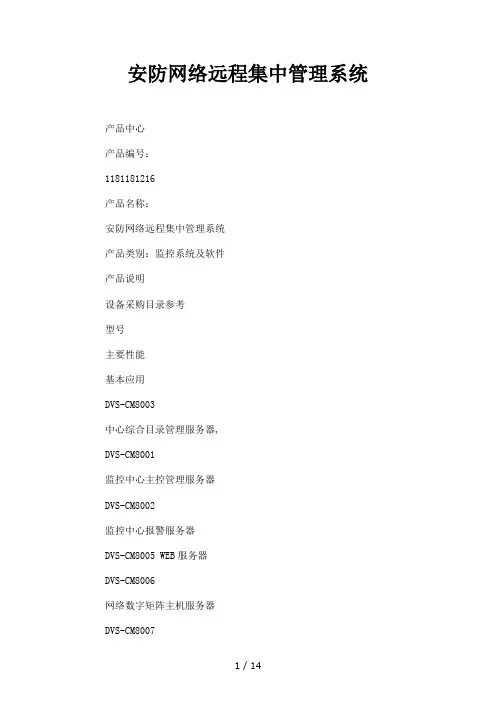 安防网络远程集中管理系统

产品中心

产品编号：

1181181216

产品名称：

安防网络远程集中管理系统

产品类别：监控系统及软件

产品说明

设备采购目录参考

型号

主要性能

基本应用

DVS-CMS003

中心综合目录管理服务器,

DVS-CMS001

监控中心主控管理服务器

DVS-CMS002

监控中心报警服务器

DVS-CMS005 WEB 服务器

DVS-CMS006

网络数字矩阵主机服务器

DVS-CMS007

1 / 14